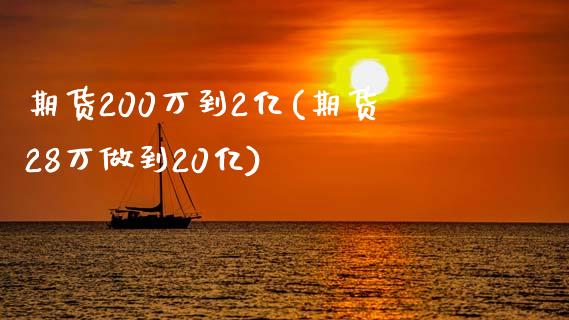 期货200万到2亿(期货28万做到20亿)